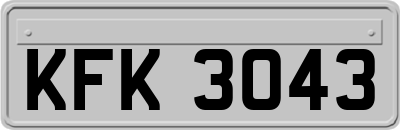 KFK 3043